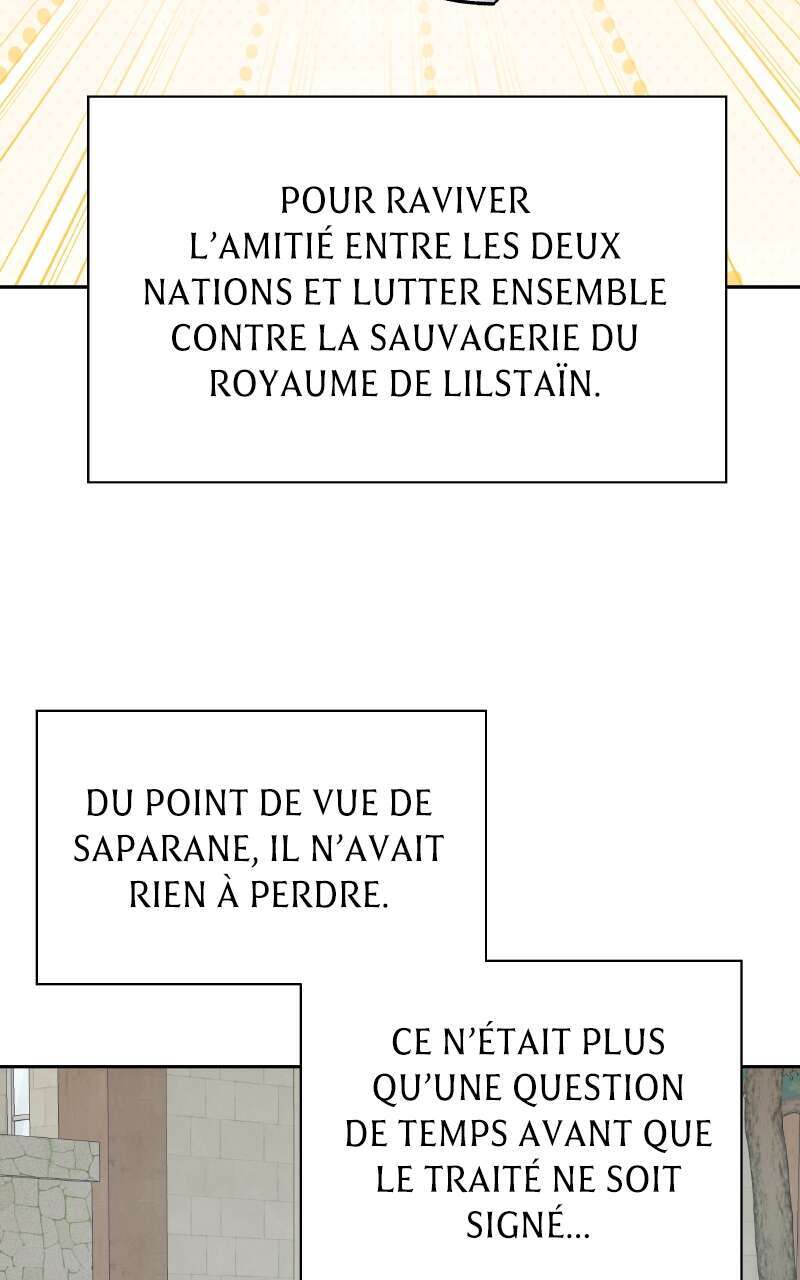 POUR RAVIVER L'AMITIÉ ENTRE LES DEUX NATIONS ET LUTTER ENSEMBLE CONTRE LA SAUVAGERIE DU ROYAUME DE LILSTAÏN.

DU POINT DE VUE DE SAPARANE, IL N'AVAIT RIEN À PERDRE.

CE N'ÉTAIT PLUS QU'UNE QUESTION DE TEMPS AVANT QUE LE TRAITÉ NE SOIT SIGNÉ...